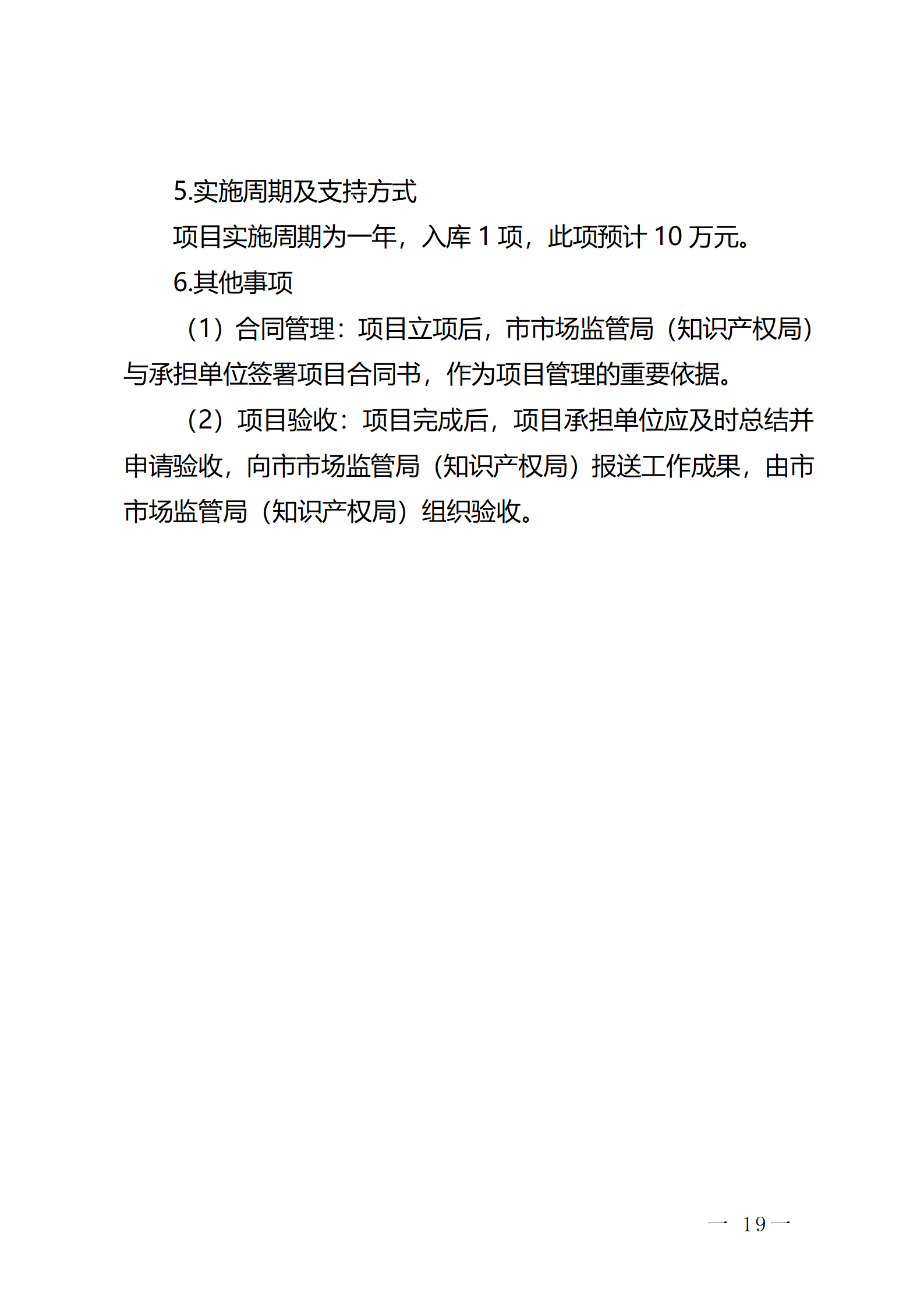 5.实施周期及支持方式

项目实施周期为一年，入库 1 项，此项预计 10 万元。

6.其他事项

（1）合同管理：项目立项后，市市场监管局（知识产权局）与承担单位签署项目合同书，作为项目管理的重要依据。

（2）项目验收：项目完成后，项目承担单位应及时总结并申请验收，向市市场监管局（知识产权局）报送工作成果，由市市场监管局（知识产权局）组织验收。

— 19 —